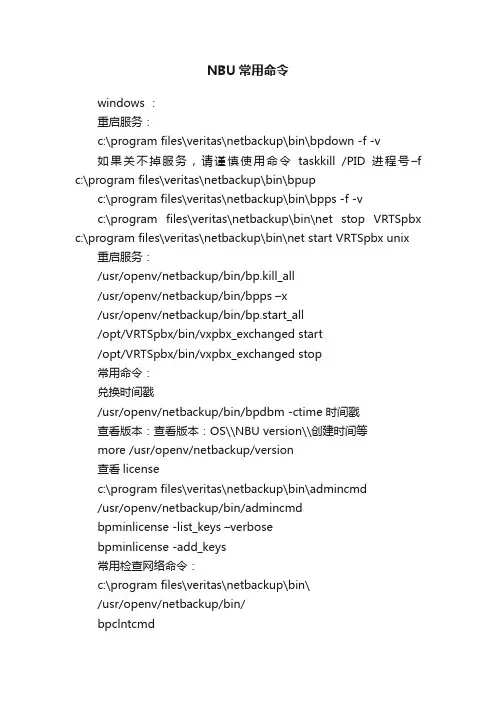 NBU 常用命令

windows ：

重启服务：

c:\program files\veritas\netbackup\bin\bpdown -f -v

如果关不掉服务，请谨慎使用命令 taskkill /PID 进程号–f c:\program files\veritas\netbackup\bin\bpup

c:\program files\veritas\netbackup\bin\bpps -f -v

c:\program files\veritas\netbackup\bin\net stop VRTSpbx c:\program files\veritas\netbackup\bin\net start VRTSpbx unix

重启服务：

/usr/openv/netbackup/bin/bp.kill_all

/usr/openv/netbackup/bin/bpps –x

/usr/openv/netbackup/bin/bp.start_all

/opt/VRTSpbx/bin/vxpbx_exchanged start

/opt/VRTSpbx/bin/vxpbx_exchanged stop

常用命令：

兑换时间戳

/usr/openv/netbackup/bin/bpdbm -ctime 时间戳

查看版本：查看版本：OS\\NBU version\\创建时间等

more /usr/openv/netbackup/version

查看 license

c:\program files\veritas\netbackup\bin\admincmd

/usr/openv/netbackup/bin/admincmd

bpminlicense -list_keys –verbose

bpminlicense -add_keys

常用检查网络命令：

c:\program files\veritas\netbackup\bin\

/usr/openv/netbackup/bin/

bpclntcmd